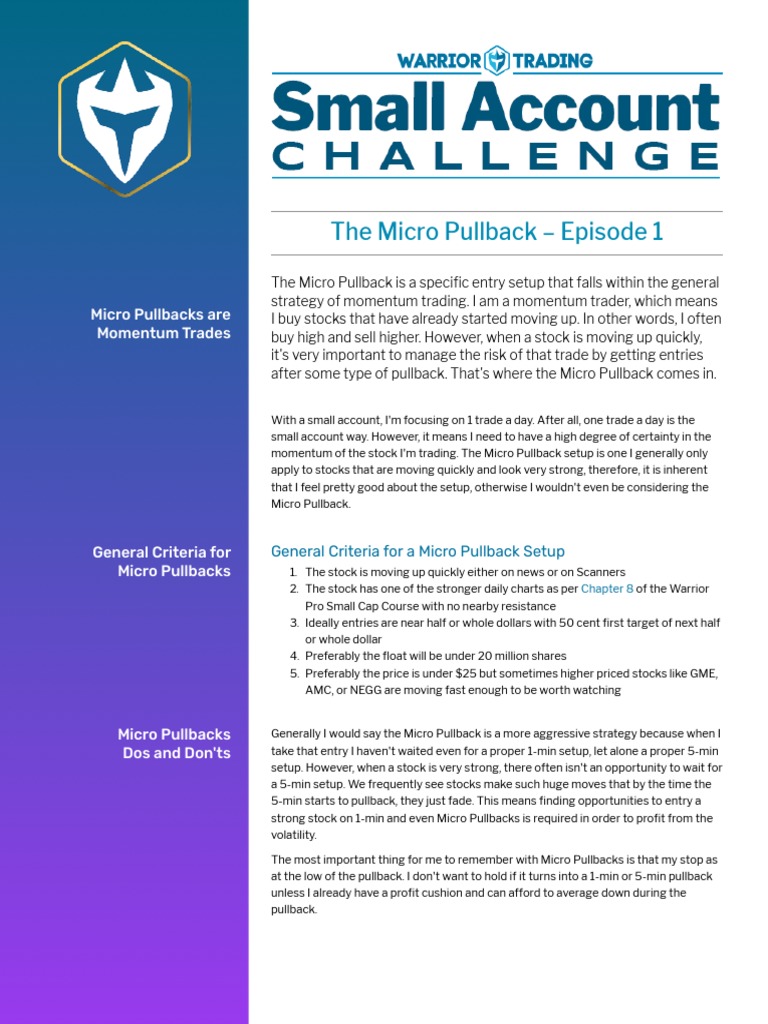 WARRIOR TRADING

Small Account
CHALLENGE

The Micro Pullback – Episode 1

Micro Pullbacks are Momentum Trades

The Micro Pullback is a specific entry setup that falls within the general strategy of momentum trading. I am a momentum trader, which means I buy stocks that have already started moving up. In other words, I often buy high and sell higher. However, when a stock is moving up quickly, it's very important to manage the risk of that trade by getting entries after some type of pullback. That's where the Micro Pullback comes in.

With a small account, I'm focusing on 1 trade a day. After all, one trade a day is the small account way. However, it means I need to have a high degree of certainty in the momentum of the stock I'm trading. The Micro Pullback setup is one I generally only apply to stocks that are moving quickly and look very strong, therefore, it is inherent that I feel pretty good about the setup, otherwise I wouldn't even be considering the Micro Pullback.

General Criteria for Micro Pullbacks

General Criteria for a Micro Pullback Setup

1. The stock is moving up quickly either on news or on Scanners
2. The stock has one of the stronger daily charts as per Chapter 8 of the Warrior Pro Small Cap Course with no nearby resistance
3. Ideally entries are near half or whole dollars with 50 cent first target of next half or whole dollar
4. Preferably the float will be under 20 million shares
5. Preferably the price is under $25 but sometimes higher priced stocks like GME, AMC, or NEGG are moving fast enough to be worth watching

Micro Pullbacks Dos and Don'ts

Generally I would say the Micro Pullback is a more aggressive strategy because when I take that entry I haven't waited even for a proper 1-min setup, let alone a proper 5-min setup. However, when a stock is very strong, there often isn't an opportunity to wait for a 5-min setup. We frequently see stocks make such huge moves that by the time the 5-min starts to pullback, they just fade. This means finding opportunities to entry a strong stock on 1-min and even Micro Pullbacks is required in order to profit from the volatility.

The most important thing for me to remember with Micro Pullbacks is that my stop as at the low of the pullback. I don't want to hold if it turns into a 1-min or 5-min pullback unless I already have a profit cushion and can afford to average down during the pullback.